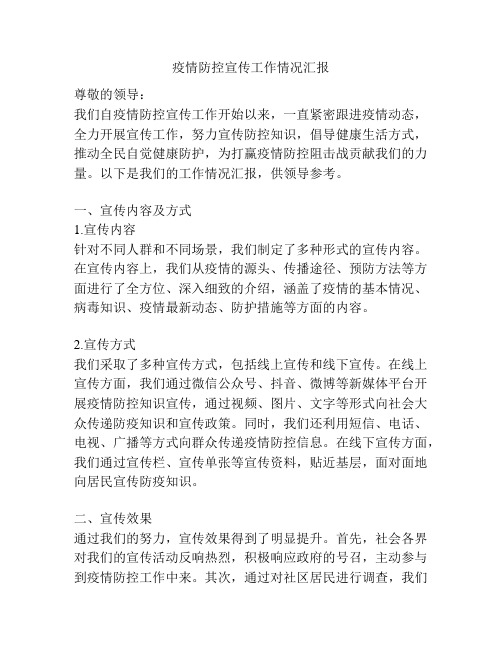 疫情防控宣传工作情况汇报

尊敬的领导：
我们自疫情防控宣传工作开始以来，一直紧密跟进疫情动态，全力开展宣传工作，努力宣传防控知识，倡导健康生活方式，推动全民自觉健康防护，为打赢疫情防控阻击战贡献我们的力量。以下是我们的工作情况汇报，供领导参考。

一、宣传内容及方式
1.宣传内容
针对不同人群和不同场景，我们制定了多种形式的宣传内容。在宣传内容上，我们从疫情的源头、传播途径、预防方法等方面进行了全方位、深入细致的介绍，涵盖了疫情的基本情况、病毒知识、疫情最新动态、防护措施等方面的内容。

2.宣传方式
我们采取了多种宣传方式，包括线上宣传和线下宣传。在线上宣传方面，我们通过微信公众号、抖音、微博等新媒体平台开展疫情防控知识宣传，通过视频、图片、文字等形式向社会大众传递防疫知识和宣传政策。同时，我们还利用短信、电话、电视、广播等方式向群众传递疫情防控信息。在线下宣传方面，我们通过宣传栏、宣传单张等宣传资料，贴近基层，面对面地向居民宣传防疫知识。

二、宣传效果
通过我们的努力，宣传效果得到了明显提升。首先，社会各界对我们的宣传活动反响热烈，积极响应政府的号召，主动参与到疫情防控工作中来。其次，通过对社区居民进行调查，我们